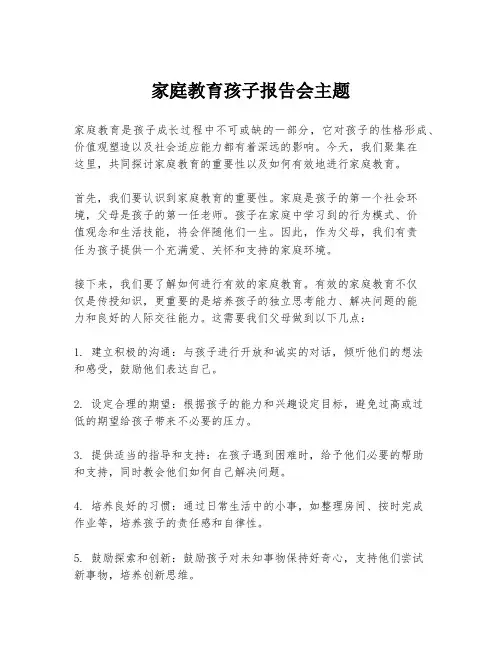 家庭教育孩子报告会主题

家庭教育是孩子成长过程中不可或缺的一部分，它对孩子的性格形成、价值观塑造以及社会适应能力都有着深远的影响。今天，我们聚集在这里，共同探讨家庭教育的重要性以及如何有效地进行家庭教育。

首先，我们要认识到家庭教育的重要性。家庭是孩子的第一个社会环境，父母是孩子的第一任老师。孩子在家庭中学习到的行为模式、价值观念和生活技能，将会伴随他们一生。因此，作为父母，我们有责任为孩子提供一个充满爱、关怀和支持的家庭环境。

接下来，我们要了解如何进行有效的家庭教育。有效的家庭教育不仅仅是传授知识，更重要的是培养孩子的独立思考能力、解决问题的能力和良好的人际交往能力。这需要我们父母做到以下几点：

1. 建立积极的沟通：与孩子进行开放和诚实的对话，倾听他们的想法和感受，鼓励他们表达自己。

2. 设定合理的期望：根据孩子的能力和兴趣设定目标，避免过高或过低的期望给孩子带来不必要的压力。

3. 提供适当的指导和支持：在孩子遇到困难时，给予他们必要的帮助和支持，同时教会他们如何自己解决问题。

4. 培养良好的习惯：通过日常生活中的小事，如整理房间、按时完成作业等，培养孩子的责任感和自律性。

5. 鼓励探索和创新：鼓励孩子对未知事物保持好奇心，支持他们尝试新事物，培养创新思维。